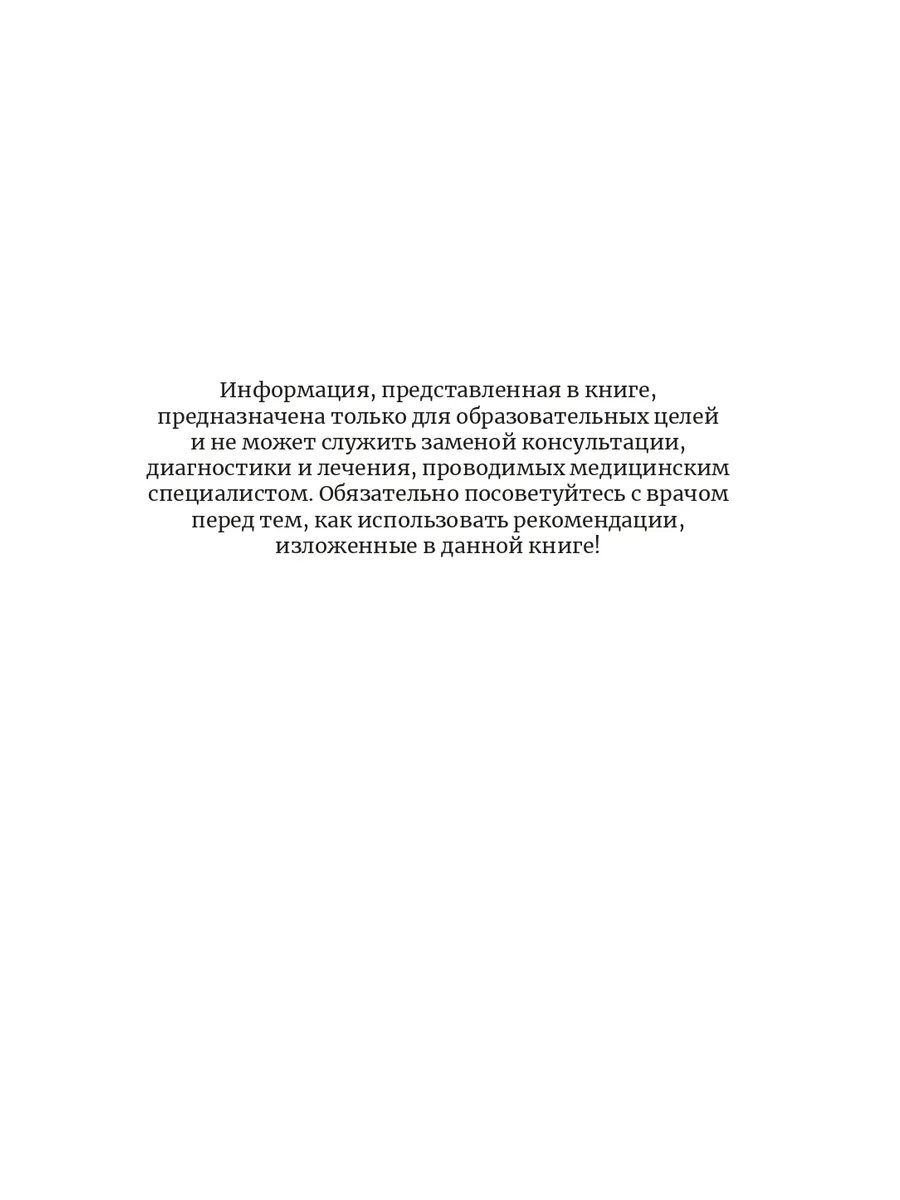 Информация, представленная в книге, предназначена только для образовательных целей и не может служить заменой консультации, диагностики и лечения, проводимых медицинским специалистом. Обязательно посоветуйтесь с врачом перед тем, как использовать рекомендации, изложенные в данной книге!